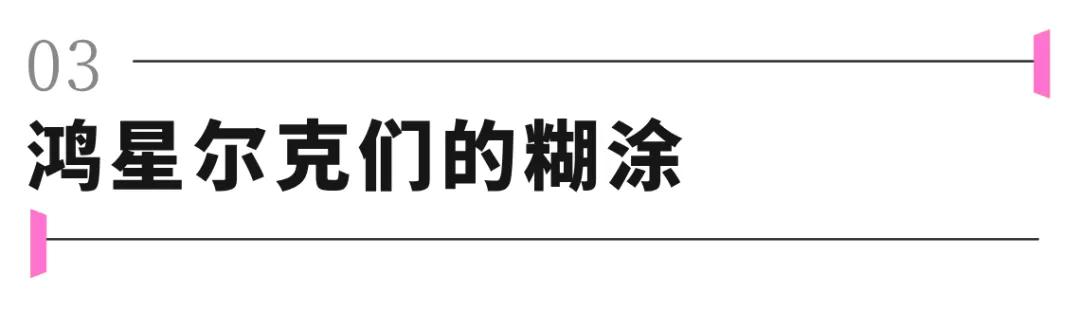 03

鸿星尔克们的糊涂